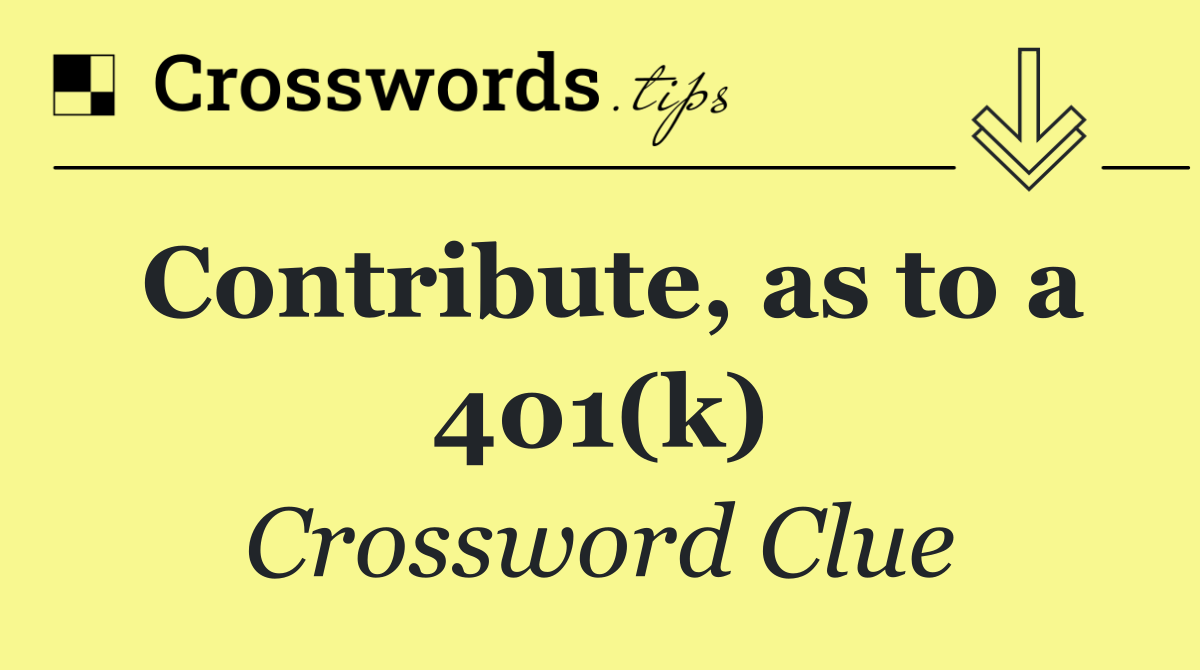 Crosswords.tips

Contribute, as to a 401(k)

Crossword Clue